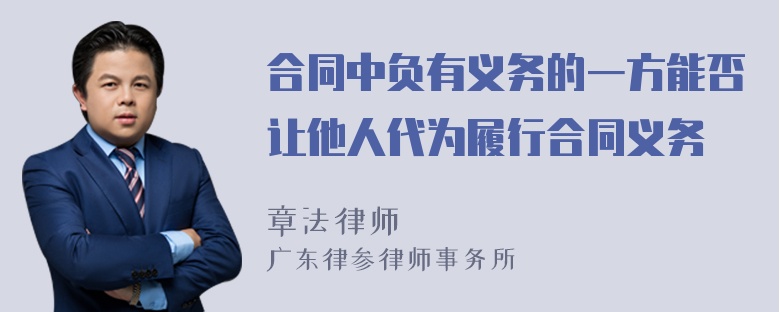 合同中负有义务的一方能否让他人代为履行合同义务

章法律师
广东律参律师事务所